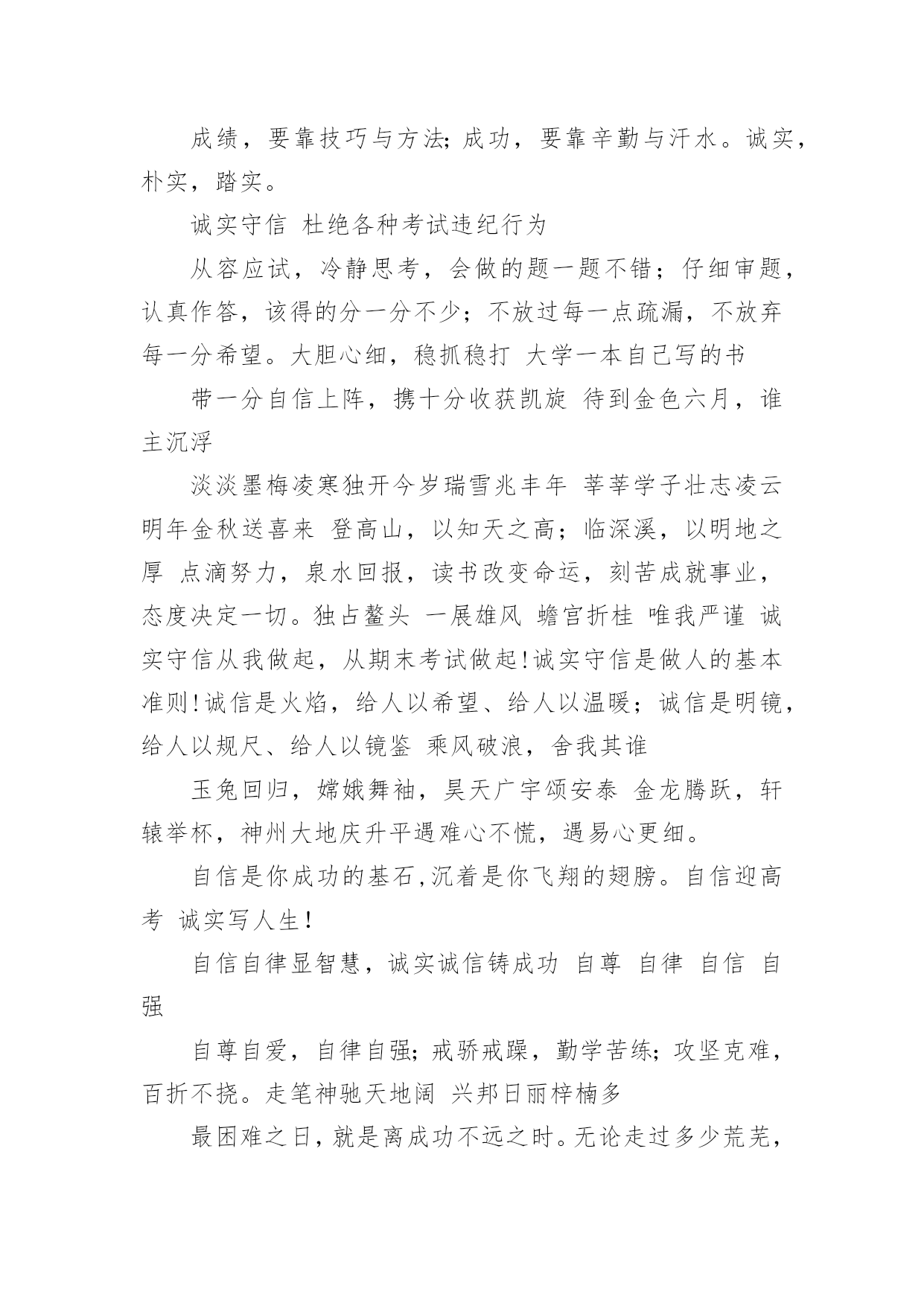 成绩，要靠技巧与方法;成功，要靠辛勤与汗水。诚实，朴实，踏实。

诚实守信 杜绝各种考试违纪行为

从容应试，冷静思考，会做的题一题不错；仔细审题，认真作答，该得的分一分不少；不放过每一点疏漏，不放弃每一分希望。大胆心细，稳抓稳打 大学一本自己写的书

带一分自信上阵，携十分收获凯旋 待到金色六月，谁主沉浮

淡淡墨梅凌寒独开今岁瑞雪兆丰年 莘莘学子壮志凌云明年金秋送喜来 登高山，以知天之高；临深溪，以明地之厚 点滴努力，泉水回报，读书改变命运，刻苦成就事业，态度决定一切。独占鳌头 一展雄风 蟾宫折桂 唯我严谨 诚实守信从我做起，从期末考试做起!诚实守信是做人的基本准则!诚信是火焰，给人以希望、给人以温暖；诚信是明镜，给人以规尺、给人以镜鉴 乘风破浪，舍我其谁

玉兔回归，嫦娥舞袖，昊天广宇颂安泰 金龙腾跃，轩辕举杯，神州大地庆升平遇难心不慌，遇易心更细。

自信是你成功的基石,沉着是你飞翔的翅膀。自信迎高考 诚实写人生!

自信自律显智慧，诚实诚信铸成功 自尊 自律 自信 自强

自尊自爱，自律自强;戒骄戒躁，勤学苦练;攻坚克难，百折不挠。走笔神驰天地阔 兴邦日丽梓楠多

最困难之日，就是离成功不远之时。无论走过多少荒芜，